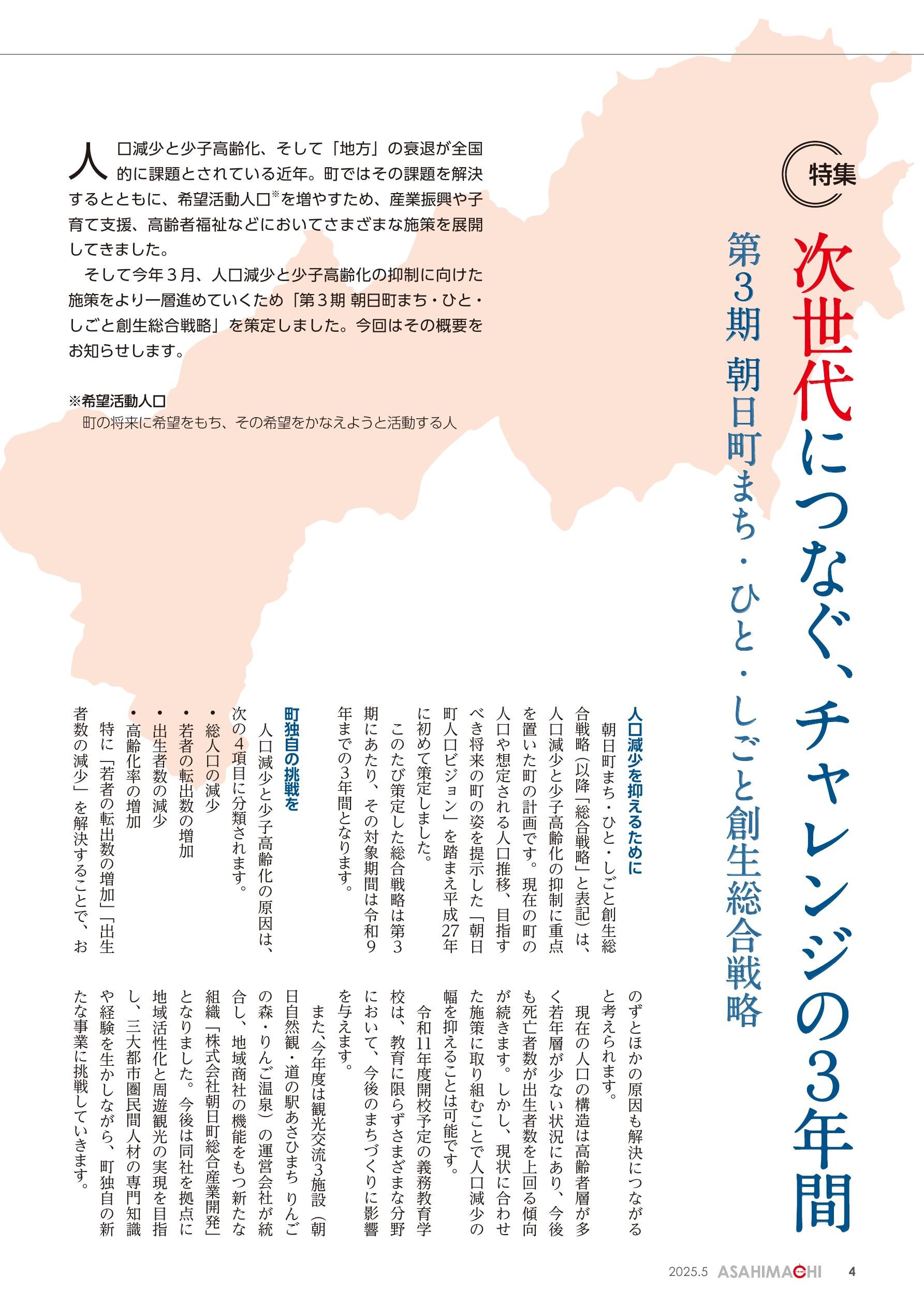 特集

次世代につなぐ、チャレンジの3年間

第3期 朝日町まち・ひと・しごと創生総合戦略

人口減少と少子高齢化、そして「地方」の衰退が全国的に課題とされている近年。町ではその課題を解決するとともに、希望活動人口※を増やすため、産業振興や子育て支援、高齢者福祉などにおいてさまざまな施策を展開してきました。

そして今年3月、人口減少と少子高齢化の抑制に向けた施策をより一層進めていくため「第3期 朝日町まち・ひと・しごと創生総合戦略」を策定しました。今回はその概要をお知らせします。

※希望活動人口
町の将来に希望をもち、その希望をかなえようと活動する人

人口減少を抑えるために

朝日町まち・ひと・しごと創生総合戦略（以降「総合戦略」と表記）は、人口減少と少子高齢化の抑制に重点を置いた町の計画です。現在の町の人口や想定される人口推移、目指すべき将来の町の姿を提示した「朝日町人口ビジョン」を踏まえ平成27年に初めて策定しました。

このたび策定した総合戦略は第3期にあたり、その対象期間は令和9年までの3年間となります。

町独自の挑戦を

人口減少と少子高齢化の原因は、次の4項目に分類されます。

・総人口の減少
・若者の転出数の増加
・出生者数の減少
・高齢化率の増加

特に「若者の転出数の増加」「出生者数の減少」を解決することで、おのずとほかの原因も解決につながると考えられます。

現在の人口の構造は高齢者層が多く若年層が少ない状況にあり、今後も死亡者数が出生者数を上回る傾向が続きます。しかし、現状に合わせた施策に取り組むことで人口減少の幅を抑えることは可能です。

令和11年度開校予定の義務教育学校は、教育に限らずさまざまな分野において、今後のまちづくりに影響を与えます。

また、今年度は観光交流3施設（朝日自然観・道の駅あさひまち りんごの森・りんご温泉）の運営会社が統合し、地域商社の機能をもつ新たな組織「株式会社朝日町総合産業開発」となりました。今後は同社を拠点に地域活性化と周遊観光の実現を目指し、三大都市圏民間人材の専門知識や経験を生かしながら、町独自の新たな事業に挑戦していきます。

2025.5 ASAHIMACHI 4